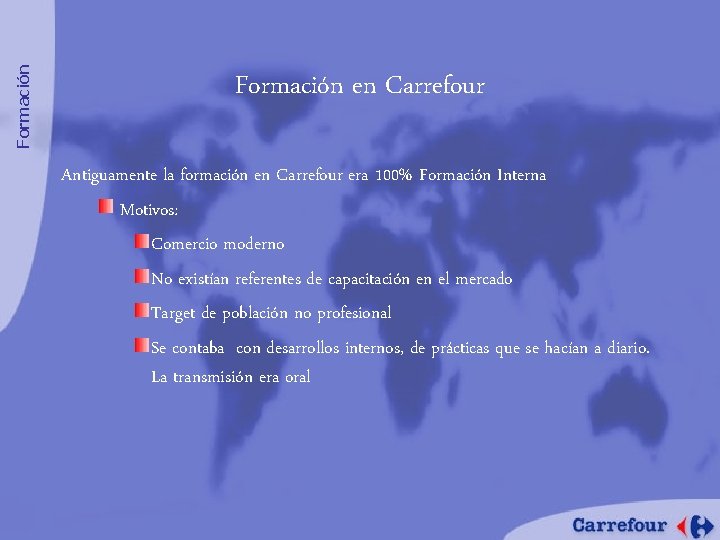 Formación

Formación en Carrefour

Antiguamente la formación en Carrefour era 100% Formación Interna

Motivos:

Comercio moderno

No existían referentes de capacitación en el mercado

Target de población no profesional

Se contaba con desarrollos internos, de prácticas que se hacían a diario. La transmisión era oral

Carrefour